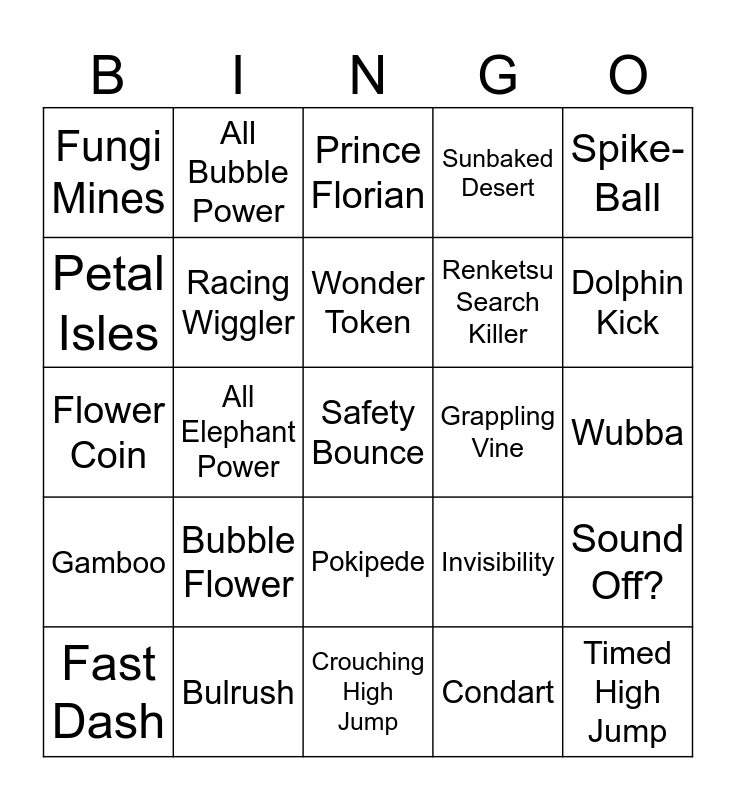 | B | I | N | G | O |
|---|---|---|---|---|
| Fungi Mines | All Bubble Power | Prince Florian | Sunbaked Desert | Spike-Ball |
| Petal Isles | Racing Wiggler | Wonder Token | Renketsu Search Killer | Dolphin Kick |
| Flower Coin | All Elephant Power | Safety Bounce | Grappling Vine | Wubba |
| Gamboo | Bubble Flower | Pokipede | Invisibility | Sound Off? |
| Fast Dash | Bulrush | Crouching High Jump | Condart | Timed High Jump |